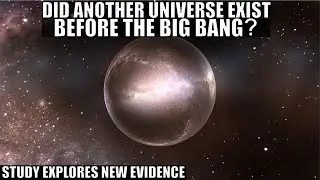 DID ANOTHER UNIVERSE EXIST BEFORE THE BIG BANG?

STUDY EXPLORES NEW EVIDENCE